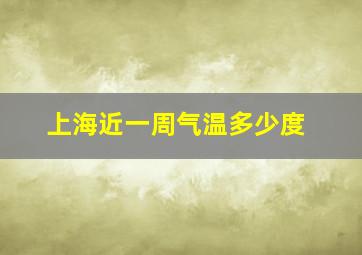 上海近一周气温多少度